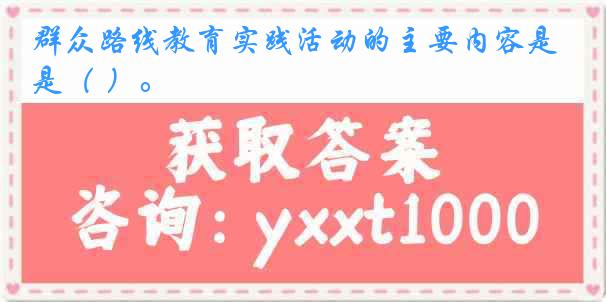 群众路线教育实践活动的主要内容是是（ ）。

获取答案

咨询：yxxt1000